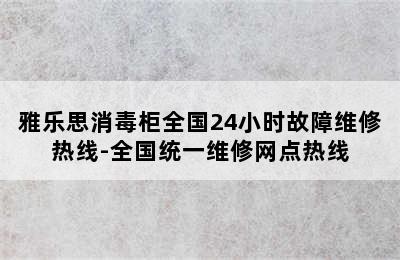 雅乐思消毒柜全国24小时故障维修热线-全国统一维修网点热线